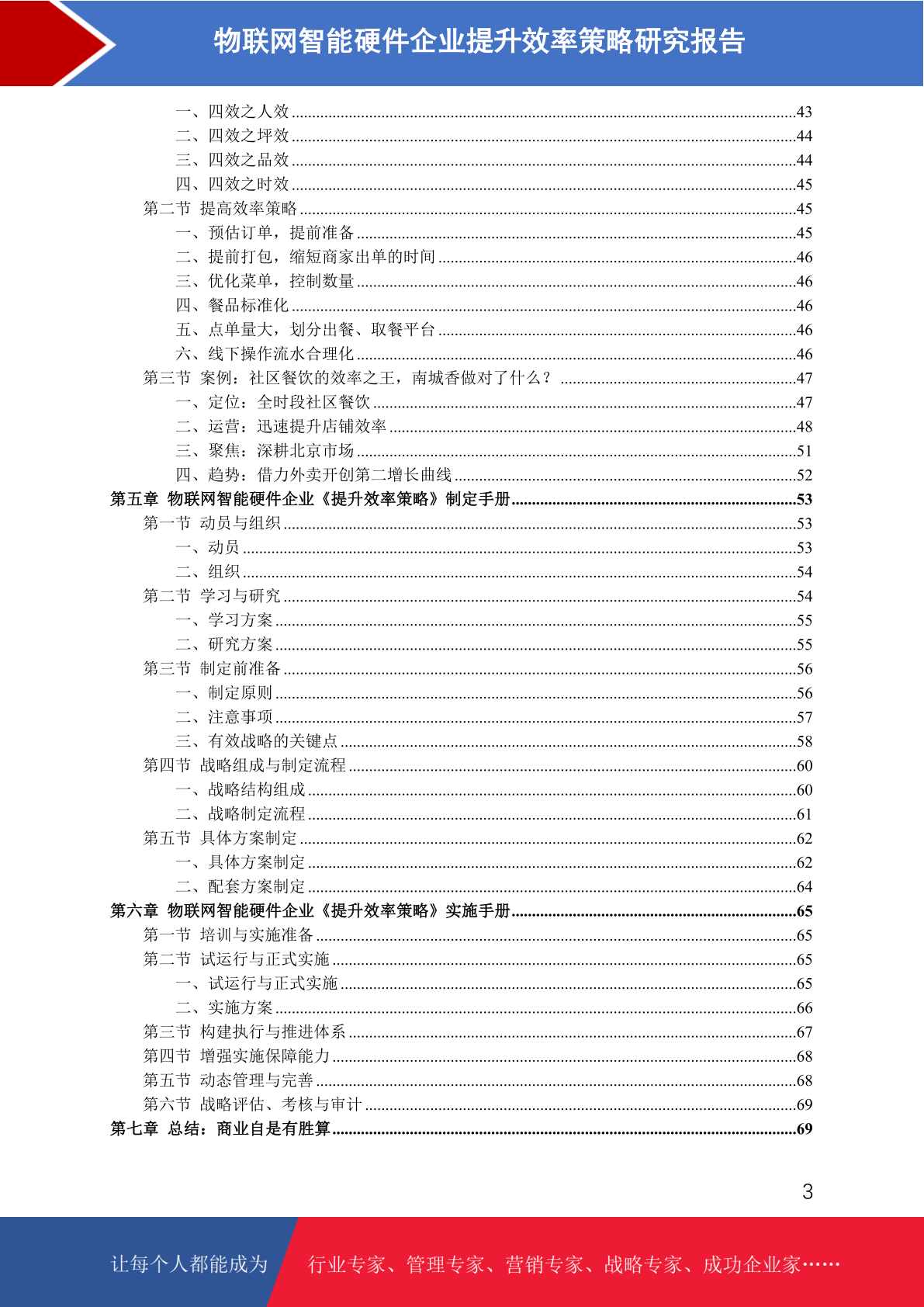 物联网智能硬件企业提升效率策略研究报告

一、四效之人效 ......43
二、四效之坪效 ......44
三、四效之品效 ......44
四、四效之时效 ......45
第二节 提高效率策略 ......45
一、预估订单，提前准备 ......45
二、提前打包，缩短商家出单的时间 ......46
三、优化菜单，控制数量 ......46
四、餐品标准化 ......46
五、点单量大，划分出餐、取餐平台 ......46
六、线下操作流水合理化 ......46
第三节 案例：社区餐饮的效率之王，南城香做对了什么？ ......47
一、定位：全时段社区餐饮 ......47
二、运营：迅速提升店铺效率 ......48
三、聚焦：深耕北京市场 ......51
四、趋势：借力外卖开创第二增长曲线 ......52
第五章 物联网智能硬件企业《提升效率策略》制定手册 ......53
第一节 动员与组织 ......53
一、动员 ......53
二、组织 ......54
第二节 学习与研究 ......54
一、学习方案 ......55
二、研究方案 ......55
第三节 制定前准备 ......56
一、制定原则 ......56
二、注意事项 ......57
三、有效战略的关键点 ......58
第四节 战略组成与制定流程 ......60
一、战略结构组成 ......60
二、战略制定流程 ......61
第五节 具体方案制定 ......62
一、具体方案制定 ......62
二、配套方案制定 ......64
第六章 物联网智能硬件企业《提升效率策略》实施手册 ......65
第一节 培训与实施准备 ......65
第二节 试运行与正式实施 ......65
一、试运行与正式实施 ......65
二、实施方案 ......66
第三节 构建执行与推进体系 ......67
第四节 增强实施保障能力 ......68
第五节 动态管理与完善 ......68
第六节 战略评估、考核与审计 ......69
第七章 总结：商业自是有胜算 ......69

3

让每个人都能成为 行业专家、管理专家、营销专家、战略专家、成功企业家……